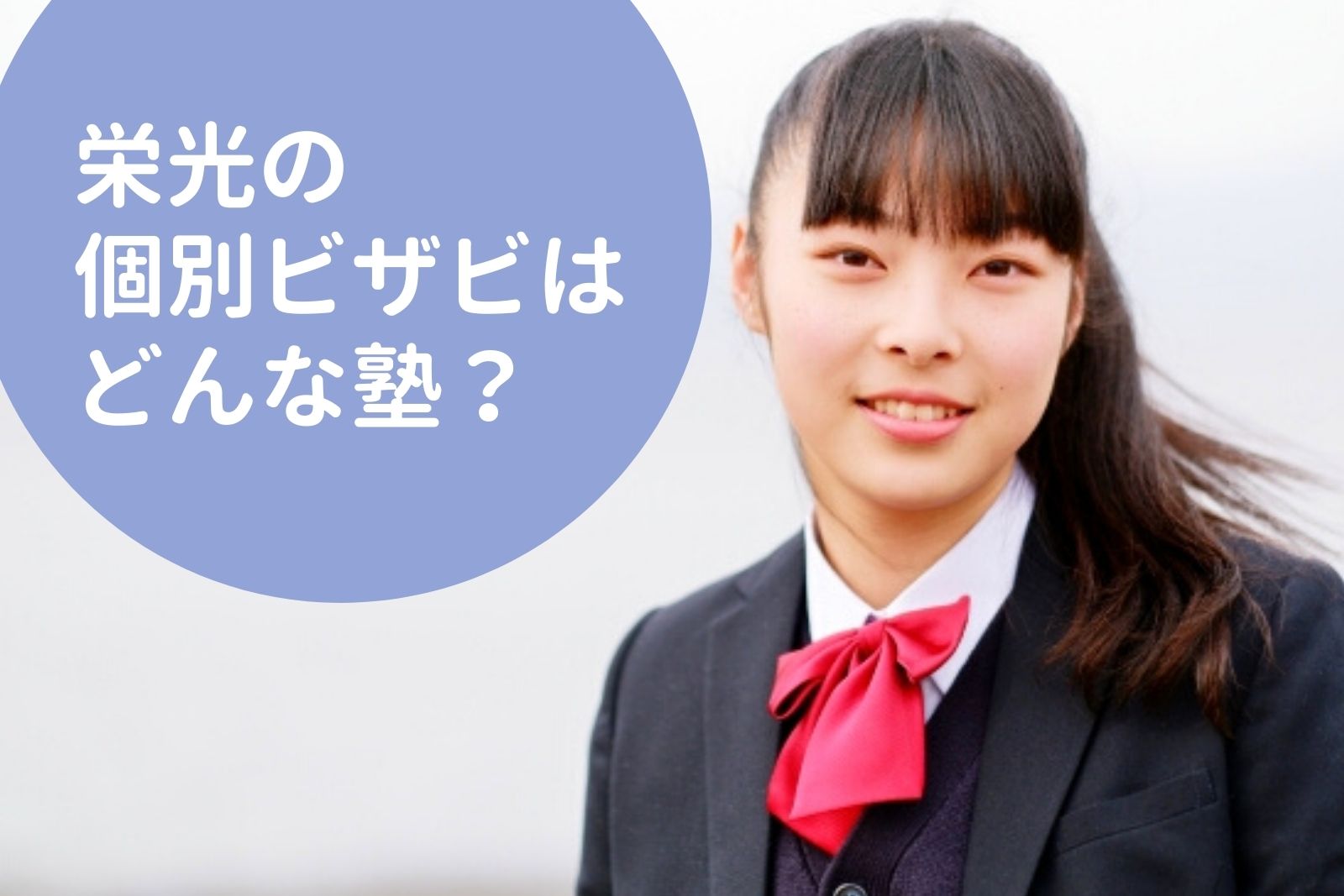 栄光の
個別ビザビは
どんな塾？